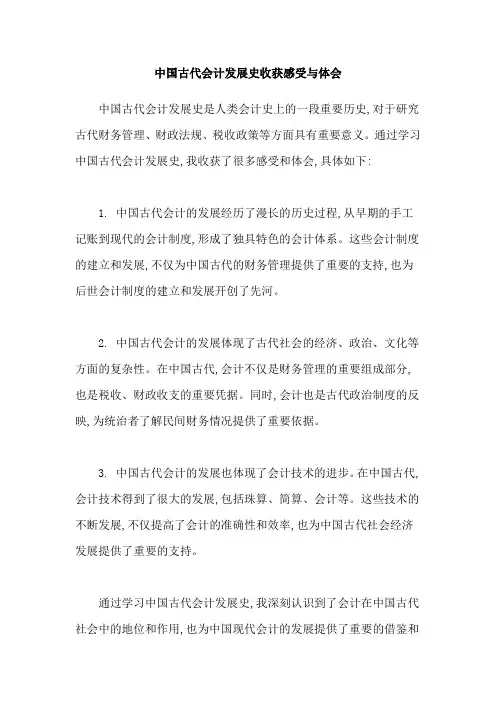 中国古代会计发展史收获感受与体会

中国古代会计发展史是人类会计史上的一段重要历史，对于研究古代财务管理、财政法规、税收政策等方面具有重要意义。通过学习中国古代会计发展史，我收获了很多感受和体会，具体如下：

1. 中国古代会计的发展经历了漫长的历史过程，从早期的手工记账到现代的会计制度，形成了独具特色的会计体系。这些会计制度的建立和发展，不仅为中国古代的财务管理提供了重要的支持，也为后世会计制度的建立和发展开创了先河。

2. 中国古代会计的发展体现了古代社会的经济、政治、文化等方面的复杂性。在中国古代，会计不仅是财务管理的重要组成部分，也是税收、财政收支的重要凭据。同时，会计也是古代政治制度的反映，为统治者了解民间财务情况提供了重要依据。

3. 中国古代会计的发展也体现了会计技术的进步。在中国古代，会计技术得到了很大的发展，包括珠算、简算、会计等。这些技术的不断发展，不仅提高了会计的准确性和效率，也为中国古代社会经济发展提供了重要的支持。

通过学习中国古代会计发展史，我深刻认识到了会计在中国古代社会中的地位和作用，也为中国现代会计的发展提供了重要的借鉴和